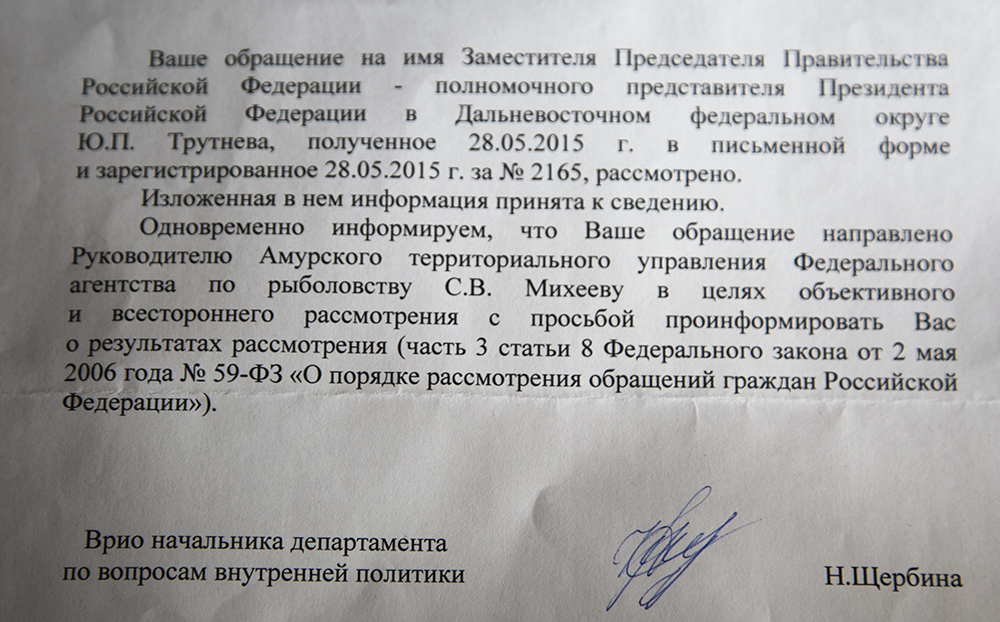 Ваше обращение на имя Заместителя Председателя Правительства Российской Федерации - полномочного представителя Президента Российской Федерации в Дальневосточном федеральном округе Ю.П. Трутнева, полученное 28.05.2015 г. в письменной форме и зарегистрированное 28.05.2015 г. за № 2165, рассмотрено.

Изложенная в нем информация принята к сведению.

Одновременно информируем, что Ваше обращение направлено Руководителю Амурского территориального управления Федерального агентства по рыболовству С.В. Михееву в целях объективного и всестороннего рассмотрения с просьбой проинформировать Вас о результатах рассмотрения (часть 3 статьи 8 Федерального закона от 2 мая 2006 года № 59-ФЗ «О порядке рассмотрения обращений граждан Российской Федерации»).

Врио начальника департамента
по вопросам внутренней политики

Н.Щербина